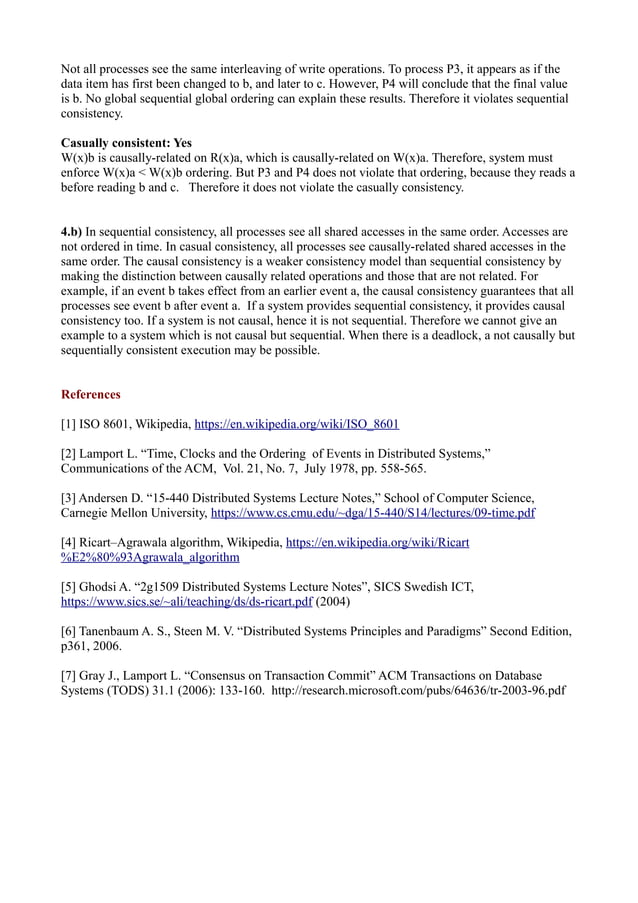 Not all processes see the same interleaving of write operations. To process P3, it appears as if the data item has first been changed to b, and later to c. However, P4 will conclude that the final value is b. No global sequential global ordering can explain these results. Therefore it violates sequential consistency.

**Casually consistent: Yes**
W(x)b is causally-related on R(x)a, which is causally-related on W(x)a. Therefore, system must enforce W(x)a < W(x)b ordering. But P3 and P4 does not violate that ordering, because they reads a before reading b and c. Therefore it does not violate the casually consistency.

**4.b)** In sequential consistency, all processes see all shared accesses in the same order. Accesses are not ordered in time. In casual consistency, all processes see causally-related shared accesses in the same order. The causal consistency is a weaker consistency model than sequential consistency by making the distinction between causally related operations and those that are not related. For example, if an event b takes effect from an earlier event a, the causal consistency guarantees that all processes see event b after event a. If a system provides sequential consistency, it provides causal consistency too. If a system is not causal, hence it is not sequential. Therefore we cannot give an example to a system which is not causal but sequential. When there is a deadlock, a not causally but sequentially consistent execution may be possible.

**References**

[1] ISO 8601, Wikipedia, https://en.wikipedia.org/wiki/ISO_8601

[2] Lamport L. “Time, Clocks and the Ordering of Events in Distributed Systems,” Communications of the ACM, Vol. 21, No. 7, July 1978, pp. 558-565.

[3] Andersen D. “15-440 Distributed Systems Lecture Notes,” School of Computer Science, Carnegie Mellon University, https://www.cs.cmu.edu/~dga/15-440/S14/lectures/09-time.pdf

[4] Ricart–Agrawala algorithm, Wikipedia, https://en.wikipedia.org/wiki/Ricart%E2%80%93Agrawala_algorithm

[5] Ghodsi A. “2g1509 Distributed Systems Lecture Notes”, SICS Swedish ICT, https://www.sics.se/~ali/teaching/ds/ds-ricart.pdf (2004)

[6] Tanenbaum A. S., Steen M. V. “Distributed Systems Principles and Paradigms” Second Edition, p361, 2006.

[7] Gray J., Lamport L. “Consensus on Transaction Commit” ACM Transactions on Database Systems (TODS) 31.1 (2006): 133-160. http://research.microsoft.com/pubs/64636/tr-2003-96.pdf